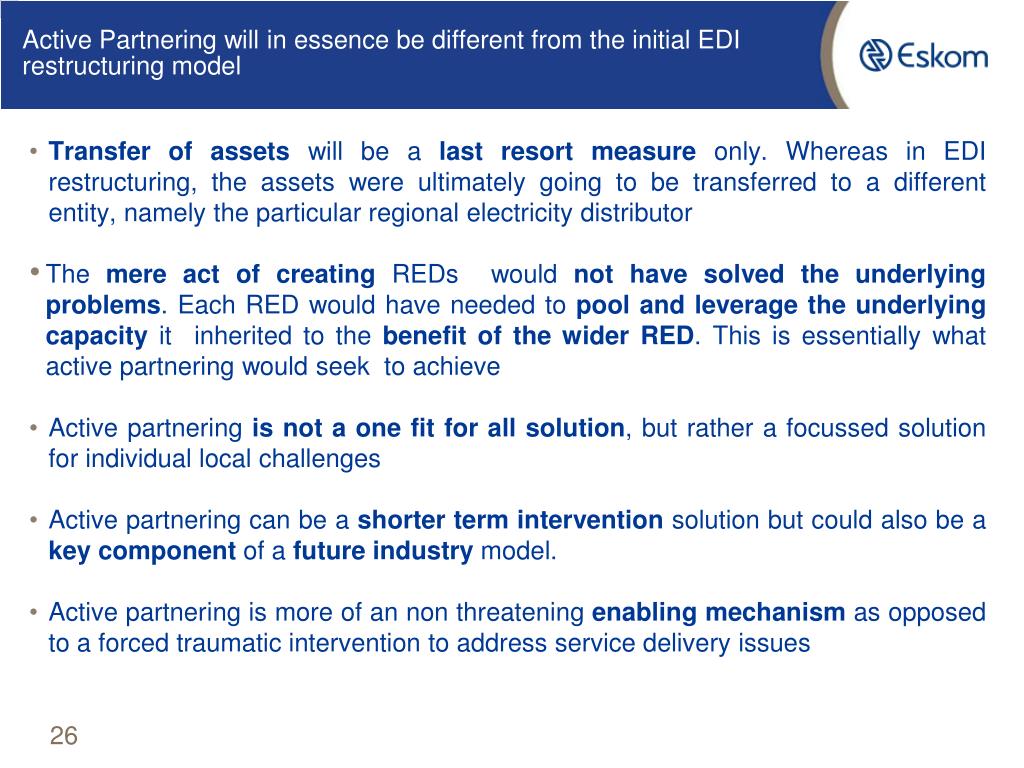 Active Partnering will in essence be different from the initial EDI restructuring model

Eskom

• Transfer of assets will be a last resort measure only. Whereas in EDI restructuring, the assets were ultimately going to be transferred to a different entity, namely the particular regional electricity distributor

• The mere act of creating REDs would not have solved the underlying problems. Each RED would have needed to pool and leverage the underlying capacity it inherited to the benefit of the wider RED. This is essentially what active partnering would seek to achieve

• Active partnering is not a one fit for all solution, but rather a focussed solution for individual local challenges

• Active partnering can be a shorter term intervention solution but could also be a key component of a future industry model.

• Active partnering is more of an non threatening enabling mechanism as opposed to a forced traumatic intervention to address service delivery issues

26